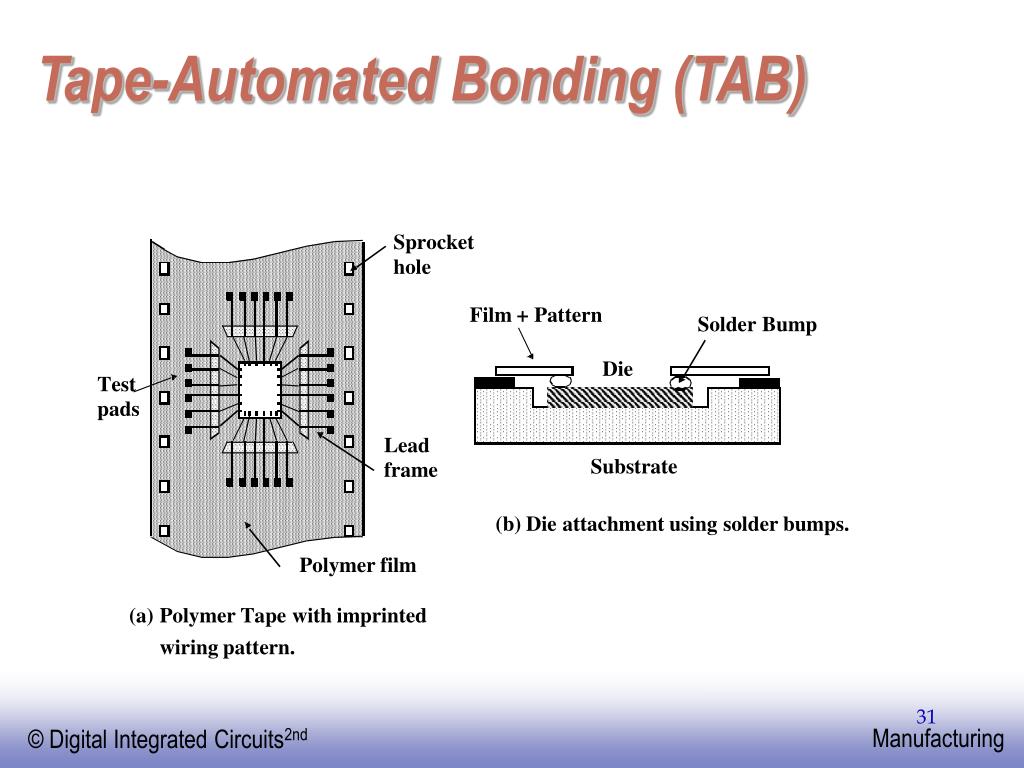 Tape-Automated Bonding (TAB)

Sprocket hole

Test pads

Lead frame

Polymer film

(a) Polymer Tape with imprinted wiring pattern.

Film + Pattern

Solder Bump

Die

Substrate

(b) Die attachment using solder bumps.

31

© Digital Integrated Circuits$^{2nd}$

Manufacturing